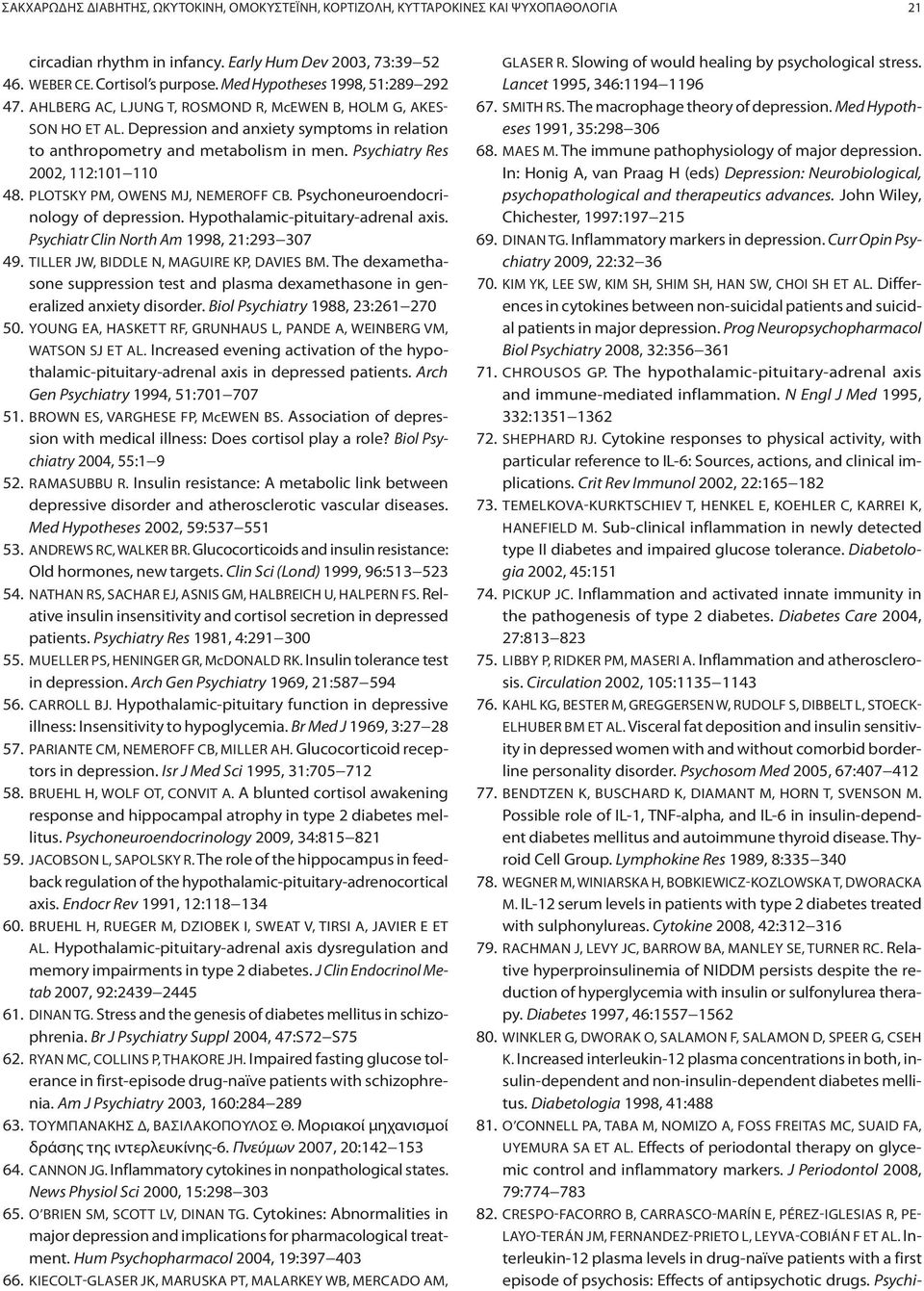 ΣΑΚΧΑΡΩΔΗΣ ΔΙΑΒΗΤΗΣ, ΩΚΥΤΟΚΙΝΗ, ΟΜΟΚΥΣΤΕΪΝΗ, ΚΟΡΤΙΖΟΛΗ, ΚΥΤΤΑΡΟΚΙΝΕΣ ΚΑΙ ΨΥΧΟΠΑΘΟΛΟΓΙΑ 21

circadian rhythm in infancy. Early Hum Dev 2003, 73:39–52

46. WEBER CE. Cortisol's purpose. Med Hypotheses 1998, 51:289–292

47. AHLBERG AC, LJUNG T, ROSMOND R, McEWEN B, HOLM G, AKESSON HO ET AL. Depression and anxiety symptoms in relation to anthropometry and metabolism in men. Psychiatry Res 2002, 112:101–110

48. PLOTSKY PM, OWENS MJ, NEMEROFF CB. Psychoneuroendocrinology of depression. Hypothalamic-pituitary-adrenal axis. Psychiatr Clin North Am 1998, 21:293–307

49. TILLER JW, BIDDLE N, MAGUIRE KP, DAVIES BM. The dexamethasone suppression test and plasma dexamethasone in generalized anxiety disorder. Biol Psychiatry 1988, 23:261–270

50. YOUNG EA, HASKETT RF, GRUNHAUS L, PANDE A, WEINBERG VM, WATSON SJ ET AL. Increased evening activation of the hypothalamic-pituitary-adrenal axis in depressed patients. Arch Gen Psychiatry 1994, 51:701–707

51. BROWN ES, VARGHESE FP, McEWEN BS. Association of depression with medical illness: Does cortisol play a role? Biol Psychiatry 2004, 55:1–9

52. RAMASUBBU R. Insulin resistance: A metabolic link between depressive disorder and atherosclerotic vascular diseases. Med Hypotheses 2002, 59:537–551

53. ANDREWS RC, WALKER BR. Glucocorticoids and insulin resistance: Old hormones, new targets. Clin Sci (Lond) 1999, 96:513–523

54. NATHAN RS, SACHAR EJ, ASNIS GM, HALBREICH U, HALPERN FS. Relative insulin insensitivity and cortisol secretion in depressed patients. Psychiatry Res 1981, 4:291–300

55. MUELLER PS, HENINGER GR, McDONALD RK. Insulin tolerance test in depression. Arch Gen Psychiatry 1969, 21:587–594

56. CARROLL BJ. Hypothalamic-pituitary function in depressive illness: Insensitivity to hypoglycemia. Br Med J 1969, 3:27–28

57. PARIANTE CM, NEMEROFF CB, MILLER AH. Glucocorticoid receptors in depression. Isr J Med Sci 1995, 31:705–712

58. BRUEHL H, WOLF OT, CONVIT A. A blunted cortisol awakening response and hippocampal atrophy in type 2 diabetes mellitus. Psychoneuroendocrinology 2009, 34:815–821

59. JACOBSON L, SAPOLSKY R. The role of the hippocampus in feedback regulation of the hypothalamic-pituitary-adrenocortical axis. Endocr Rev 1991, 12:118–134

60. BRUEHL H, RUEGER M, DZIOBEK I, SWEAT V, TIRSI A, JAVIER E ET AL. Hypothalamic-pituitary-adrenal axis dysregulation and memory impairments in type 2 diabetes. J Clin Endocrinol Metab 2007, 92:2439–2445

61. DINAN TG. Stress and the genesis of diabetes mellitus in schizophrenia. Br J Psychiatry Suppl 2004, 47:S72–S75

62. RYAN MC, COLLINS P, THAKORE JH. Impaired fasting glucose tolerance in first-episode drug-naïve patients with schizophrenia. Am J Psychiatry 2003, 160:284–289

63. ΤΟΥΜΠΑΝΑΚΗΣ Δ, ΒΑΣΙΛΑΚΟΠΟΥΛΟΣ Θ. Μοριακοί μηχανισμοί δράσης της ιντερλευκίνης-6. Πνεύμων 2007, 20:142–153

64. CANNON JG. Inflammatory cytokines in nonpathological states. News Physiol Sci 2000, 15:298–303

65. O'BRIEN SM, SCOTT LV, DINAN TG. Cytokines: Abnormalities in major depression and implications for pharmacological treatment. Hum Psychopharmacol 2004, 19:397–403

66. KIECOLT-GLASER JK, MARUSKA PT, MALARKEY WB, MERCADO AM, GLASER R. Slowing of would healing by psychological stress. Lancet 1995, 346:1194–1196

67. SMITH RS. The macrophage theory of depression. Med Hypotheses 1991, 35:298–306

68. MAES M. The immune pathophysiology of major depression. In: Honig A, van Praag H (eds) Depression: Neurobiological, psychopathological and therapeutics advances. John Wiley, Chichester, 1997:197–215

69. DINAN TG. Inflammatory markers in depression. Curr Opin Psychiatry 2009, 22:32–36

70. KIM YK, LEE SW, KIM SH, SHIM SH, HAN SW, CHOI SH ET AL. Differences in cytokines between non-suicidal patients and suicidal patients in major depression. Prog Neuropsychopharmacol Biol Psychiatry 2008, 32:356–361

71. CHROUSOS GP. The hypothalamic-pituitary-adrenal axis and immune-mediated inflammation. N Engl J Med 1995, 332:1351–1362

72. SHEPHARD RJ. Cytokine responses to physical activity, with particular reference to IL-6: Sources, actions, and clinical implications. Crit Rev Immunol 2002, 22:165–182

73. TEMELKOVA-KURKTSCHIEV T, HENKEL E, KOEHLER C, KARREI K, HANEFIELD M. Sub-clinical inflammation in newly detected type II diabetes and impaired glucose tolerance. Diabetologia 2002, 45:151

74. PICKUP JC. Inflammation and activated innate immunity in the pathogenesis of type 2 diabetes. Diabetes Care 2004, 27:813–823

75. LIBBY P, RIDKER PM, MASERI A. Inflammation and atherosclerosis. Circulation 2002, 105:1135–1143

76. KAHL KG, BESTER M, GREGGERSEN W, RUDOLF S, DIBBELT L, STOECKELHUBER BM ET AL. Visceral fat deposition and insulin sensitivity in depressed women with and without comorbid borderline personality disorder. Psychosom Med 2005, 67:407–412

77. BENDTZEN K, BUSCHARD K, DIAMANT M, HORN T, SVENSON M. Possible role of IL-1, TNF-alpha, and IL-6 in insulin-dependent diabetes mellitus and autoimmune thyroid disease. Thyroid Cell Group. Lymphokine Res 1989, 8:335–340

78. WEGNER M, WINIARSKA H, BOBKIEWICZ-KOZLOWSKA T, DWORACKA M. IL-12 serum levels in patients with type 2 diabetes treated with sulphonylureas. Cytokine 2008, 42:312–316

79. RACHMAN J, LEVY JC, BARROW BA, MANLEY SE, TURNER RC. Relative hyperproinsulinemia of NIDDM persists despite the reduction of hyperglycemia with insulin or sulfonylurea therapy. Diabetes 1997, 46:1557–1562

80. WINKLER G, DWORAK O, SALAMON F, SALAMON D, SPEER G, CSEH K. Increased interleukin-12 plasma concentrations in both, insulin-dependent and non-insulin-dependent diabetes mellitus. Diabetologia 1998, 41:488

81. O'CONNELL PA, TABA M, NOMIZO A, FOSS FREITAS MC, SUAID FA, UYEMURA SA ET AL. Effects of periodontal therapy on glycemic control and inflammatory markers. J Periodontol 2008, 79:774–783

82. CRESPO-FACORRO B, CARRASCO-MARÍN E, PÉREZ-IGLESIAS R, PELAYO-TERÁN JM, FERNANDEZ-PRIETO L, LEYVA-COBIÁN F ET AL. Interleukin-12 plasma levels in drug-naïve patients with a first episode of psychosis: Effects of antipsychotic drugs. Psychi-